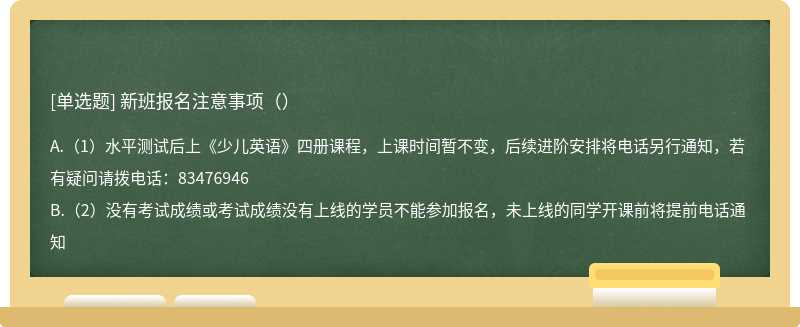 [单选题] 新班报名注意事项（）

A.（1）水平测试后上《少儿英语》四册课程，上课时间暂不变，后续进阶安排将电话另行通知，若有疑问请拨电话：83476946

B.（2）没有考试成绩或考试成绩没有上线的学员不能参加报名，未上线的同学开课前将提前电话通知